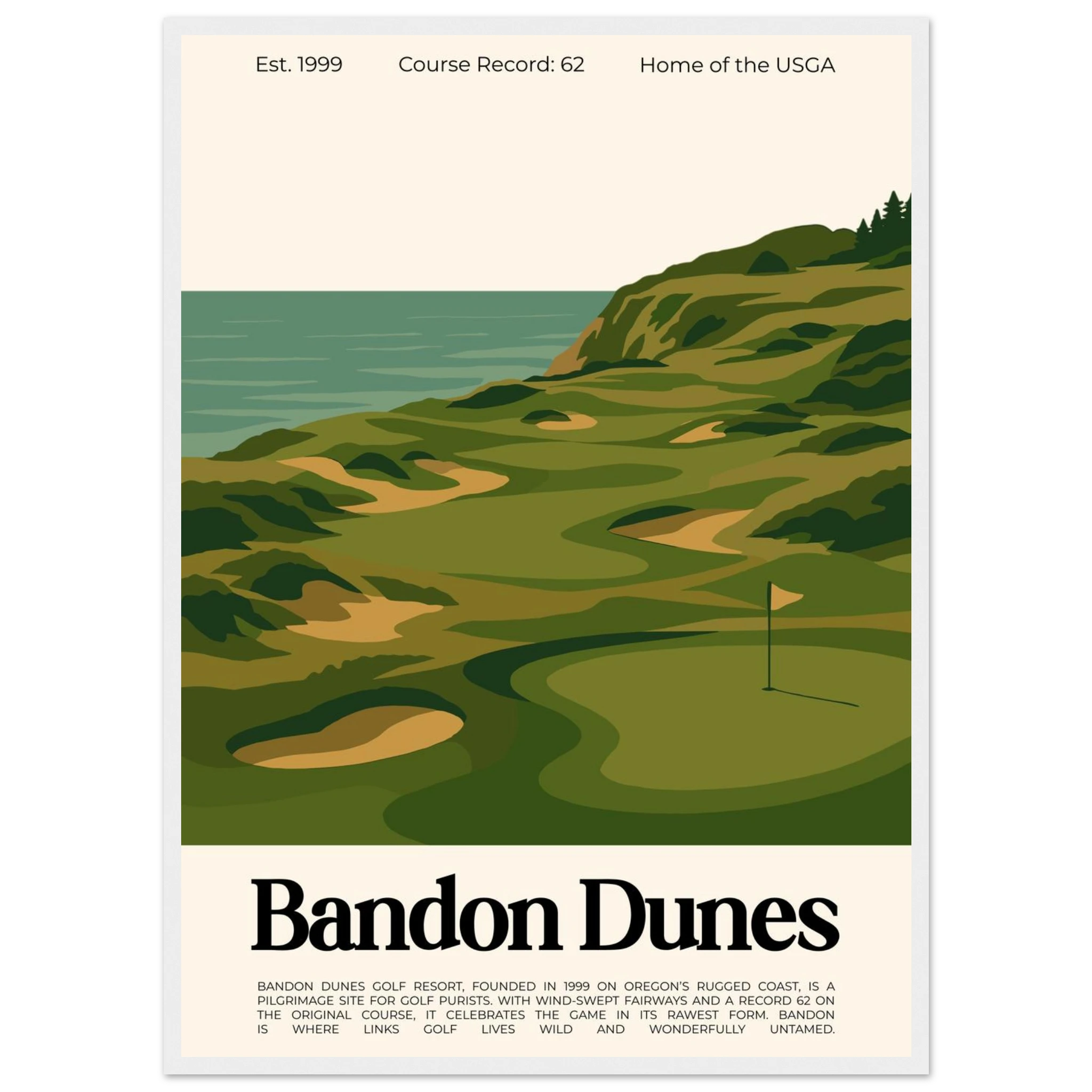 Est. 1999 Course Record: 62 Home of the USGA

Bandon Dunes

BANDON DUNES GOLF RESORT, FOUNDED IN 1999 ON OREGON'S RUGGED COAST, IS A PILGRIMAGE SITE FOR GOLF PURISTS. WITH WIND-SWEPT FAIRWAYS AND A RECORD 62 ON THE ORIGINAL COURSE, IT CELEBRATES THE GAME IN ITS RAWEST FORM. BANDON IS WHERE LINKS GOLF LIVES WILD AND WONDERFULLY UNTAMED.